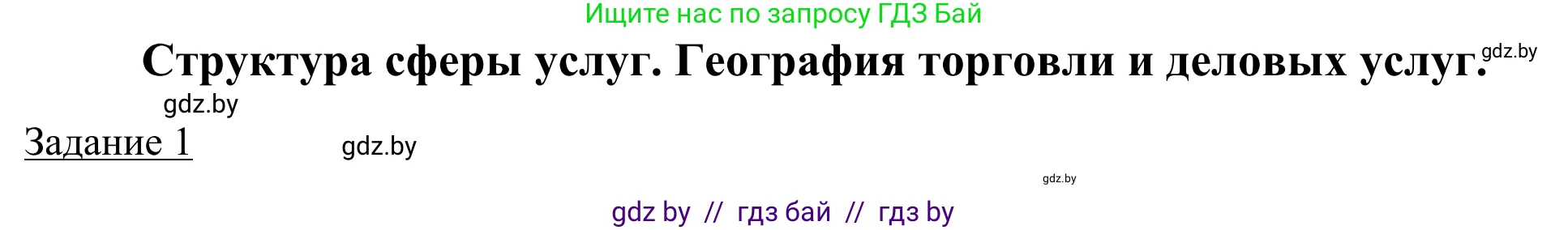 Ищите нас по запросу ГДЗ Бай

Структура сферы услуг. География торговли и деловых услуг. gdz.by

gdz.by

Задание 1

gdz.by

gdz.by

gdz by // гдз бай // гдз by